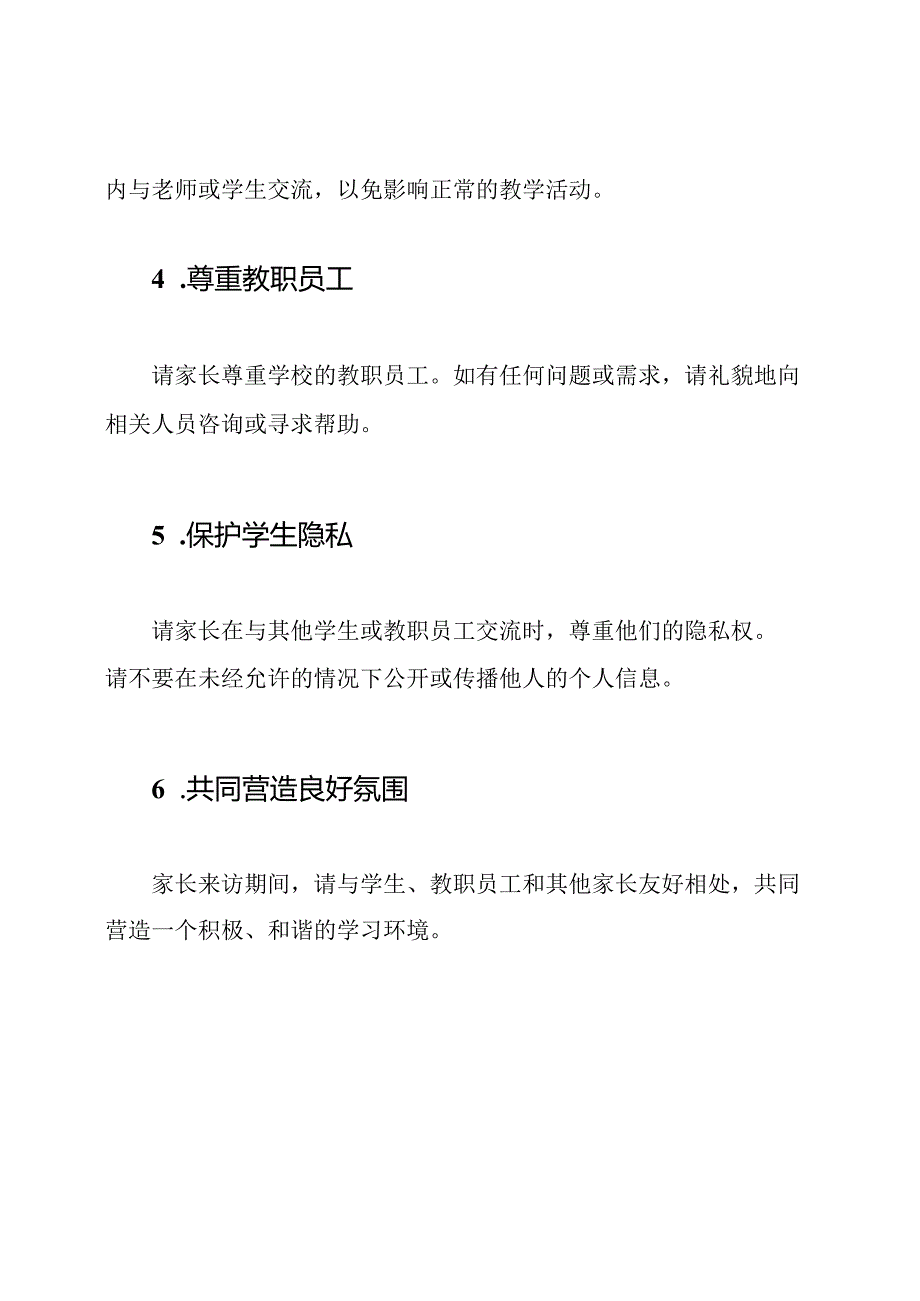 内与老师或学生交流，以免影响正常的教学活动。

4 .尊重教职员工

请家长尊重学校的教职员工。如有任何问题或需求，请礼貌地向相关人员咨询或寻求帮助。

5 .保护学生隐私

请家长在与其他学生或教职员工交流时，尊重他们的隐私权。请不要在未经允许的情况下公开或传播他人的个人信息。

6 .共同营造良好氛围

家长来访期间，请与学生、教职员工和其他家长友好相处，共同营造一个积极、和谐的学习环境。